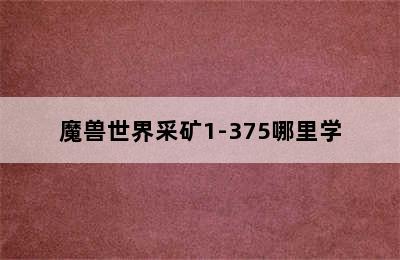 魔兽世界采矿1-375哪里学